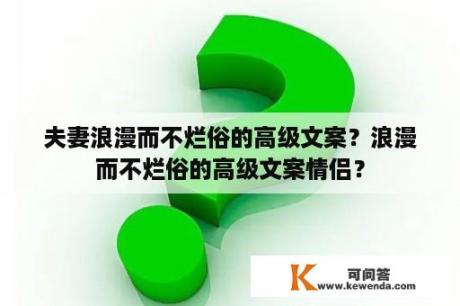 夫妻浪漫而不烂俗的高级文案？浪漫而不烂俗的高级文案情侣？

K 可问答 www.kewenda.com